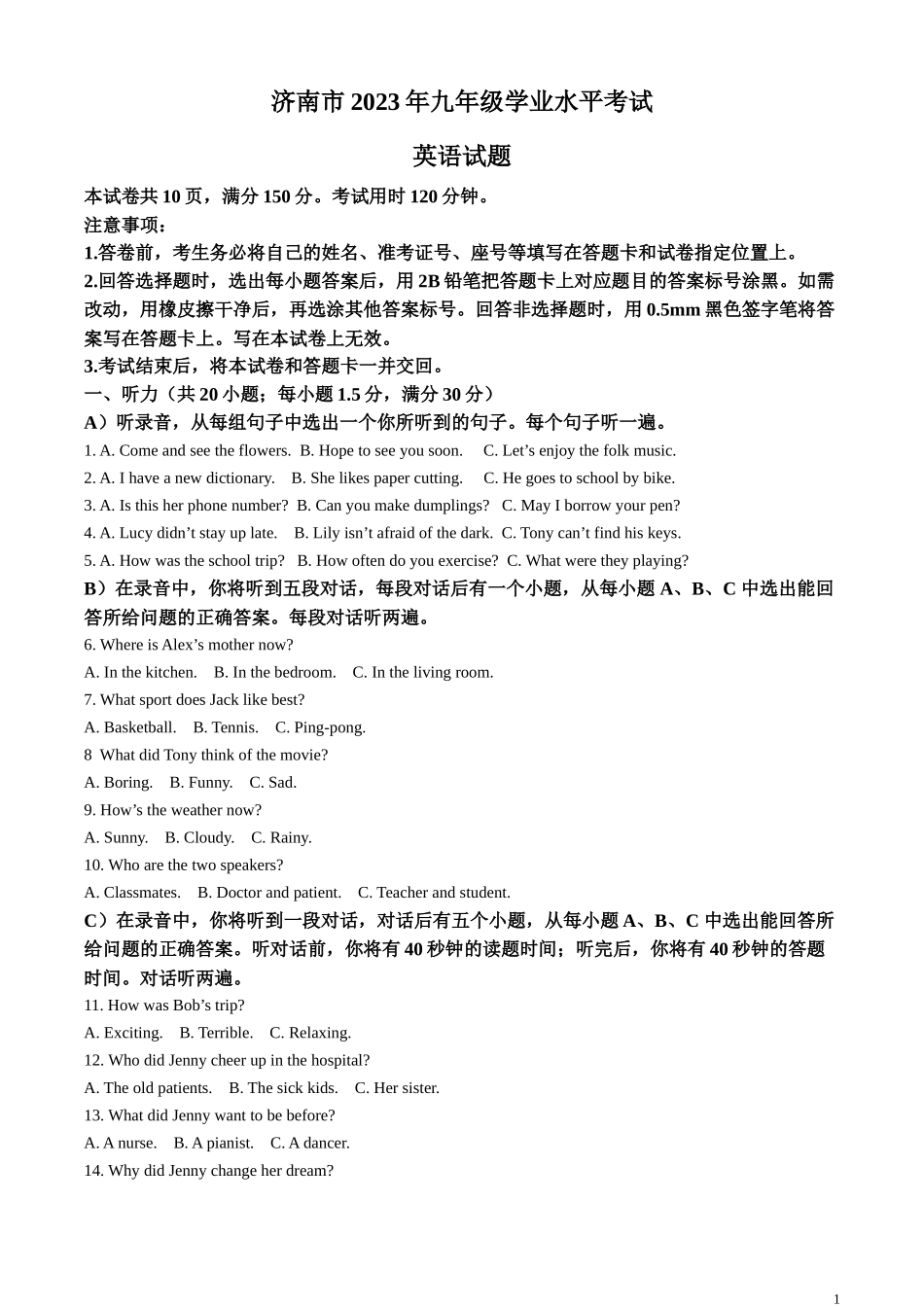 济南市 2023 年九年级学业水平考试

英语试题

本试卷共 10 页，满分 150 分。考试用时 120 分钟。

注意事项：

1.答卷前，考生务必将自己的姓名、准考证号、座号等填写在答题卡和试卷指定位置上。

2.回答选择题时，选出每小题答案后，用 2B 铅笔把答题卡上对应题目的答案标号涂黑。如需改动，用橡皮擦干净后，再选涂其他答案标号。回答非选择题时，用 0.5mm 黑色签字笔将答案写在答题卡上。写在本试卷上无效。

3.考试结束后，将本试卷和答题卡一并交回。

一、听力（共 20 小题；每小题 1.5 分，满分 30 分）

A）听录音，从每组句子中选出一个你所听到的句子。每个句子听一遍。

1. A. Come and see the flowers. B. Hope to see you soon. C. Let’s enjoy the folk music.

2. A. I have a new dictionary. B. She likes paper cutting. C. He goes to school by bike.

3. A. Is this her phone number? B. Can you make dumplings? C. May I borrow your pen?

4. A. Lucy didn’t stay up late. B. Lily isn’t afraid of the dark. C. Tony can’t find his keys.

5. A. How was the school trip? B. How often do you exercise? C. What were they playing?

B）在录音中，你将听到五段对话，每段对话后有一个小题，从每小题 A、B、C 中选出能回答所给问题的正确答案。每段对话听两遍。

6. Where is Alex’s mother now?

A. In the kitchen. B. In the bedroom. C. In the living room.

7. What sport does Jack like best?

A. Basketball. B. Tennis. C. Ping-pong.

8 What did Tony think of the movie?

A. Boring. B. Funny. C. Sad.

9. How’s the weather now?

A. Sunny. B. Cloudy. C. Rainy.

10. Who are the two speakers?

A. Classmates. B. Doctor and patient. C. Teacher and student.

C）在录音中，你将听到一段对话，对话后有五个小题，从每小题 A、B、C 中选出能回答所给问题的正确答案。听对话前，你将有 40 秒钟的读题时间；听完后，你将有 40 秒钟的答题时间。对话听两遍。

11. How was Bob’s trip?

A. Exciting. B. Terrible. C. Relaxing.

12. Who did Jenny cheer up in the hospital?

A. The old patients. B. The sick kids. C. Her sister.

13. What did Jenny want to be before?

A. A nurse. B. A pianist. C. A dancer.

14. Why did Jenny change her dream?

1